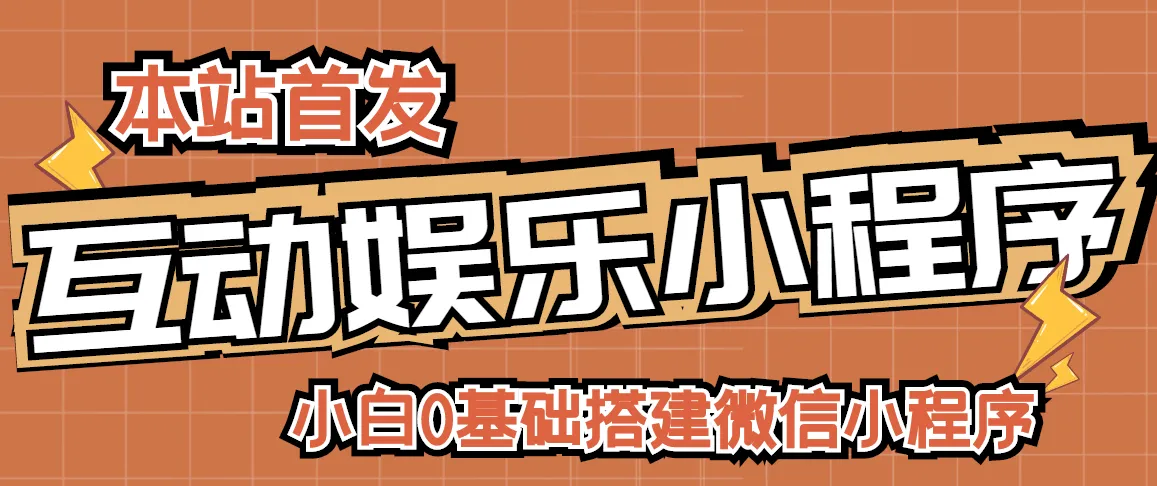 本站首发

互动娱乐小程序

小白0基础搭建微信小程序